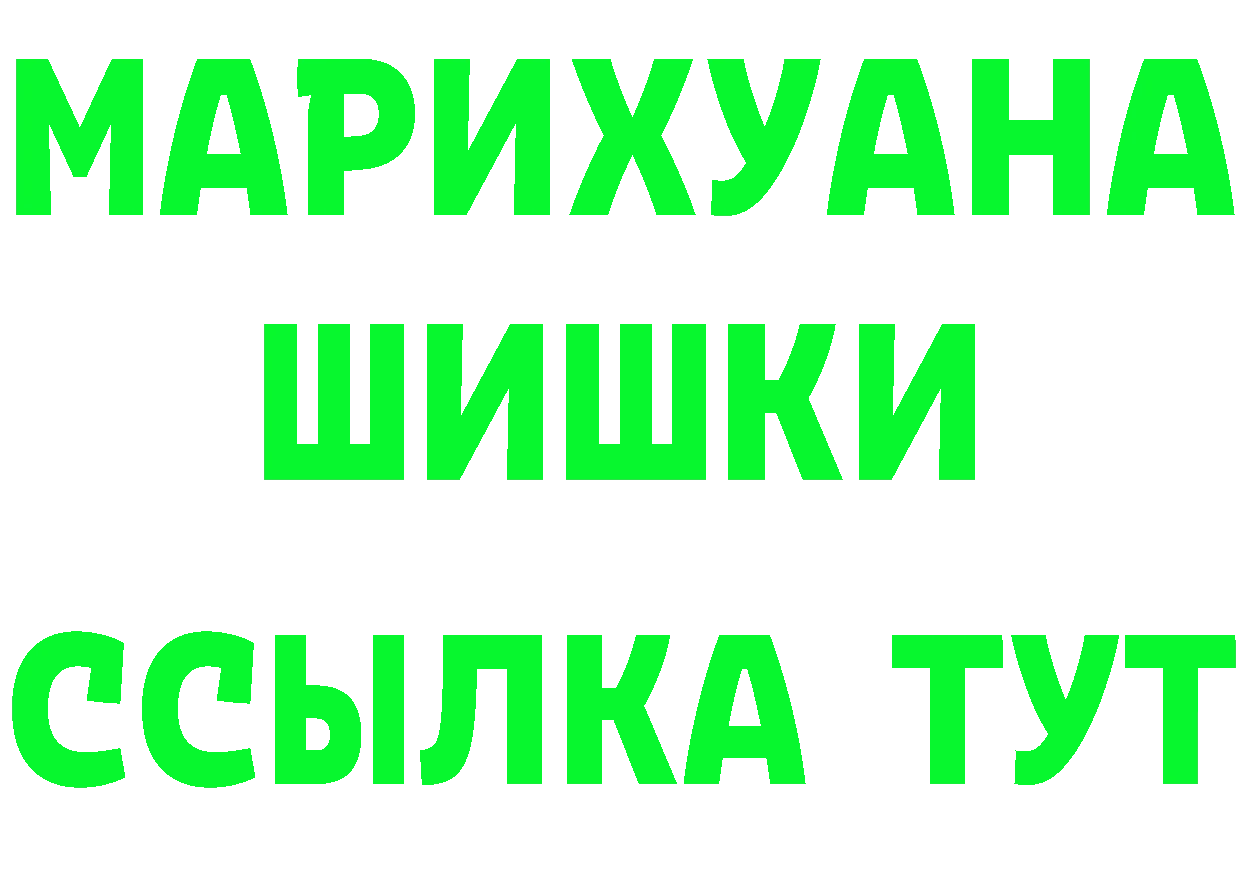 МАРИХУАНА
ШИШКИ
ССЫЛКА ТУТ